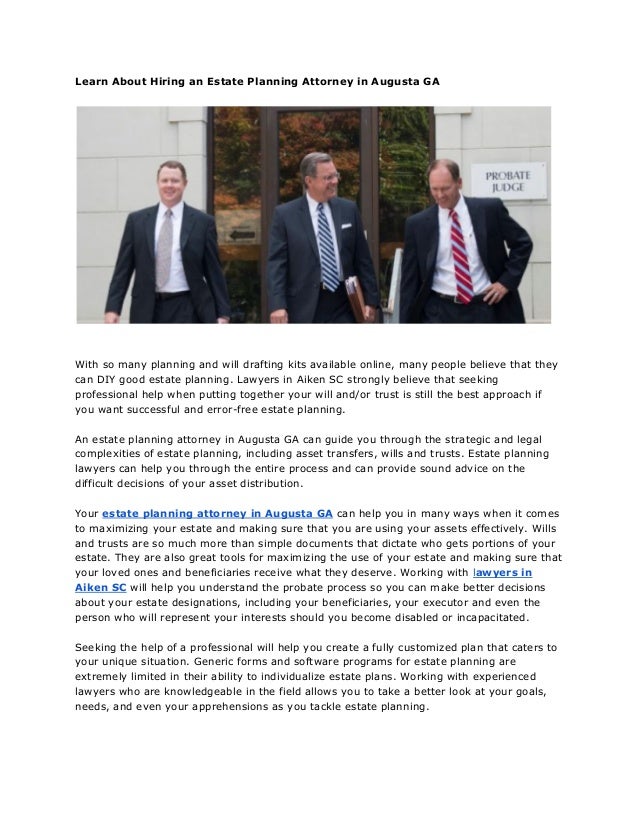 Learn About Hiring an Estate Planning Attorney in Augusta GA

PROBATE JUDGE

With so many planning and will drafting kits available online, many people believe that they can DIY good estate planning. Lawyers in Aiken SC strongly believe that seeking professional help when putting together your will and/or trust is still the best approach if you want successful and error-free estate planning.

An estate planning attorney in Augusta GA can guide you through the strategic and legal complexities of estate planning, including asset transfers, wills and trusts. Estate planning lawyers can help you through the entire process and can provide sound advice on the difficult decisions of your asset distribution.

Your estate planning attorney in Augusta GA can help you in many ways when it comes to maximizing your estate and making sure that you are using your assets effectively. Wills and trusts are so much more than simple documents that dictate who gets portions of your estate. They are also great tools for maximizing the use of your estate and making sure that your loved ones and beneficiaries receive what they deserve. Working with lawyers in Aiken SC will help you understand the probate process so you can make better decisions about your estate designations, including your beneficiaries, your executor and even the person who will represent your interests should you become disabled or incapacitated.

Seeking the help of a professional will help you create a fully customized plan that caters to your unique situation. Generic forms and software programs for estate planning are extremely limited in their ability to individualize estate plans. Working with experienced lawyers who are knowledgeable in the field allows you to take a better look at your goals, needs, and even your apprehensions as you tackle estate planning.